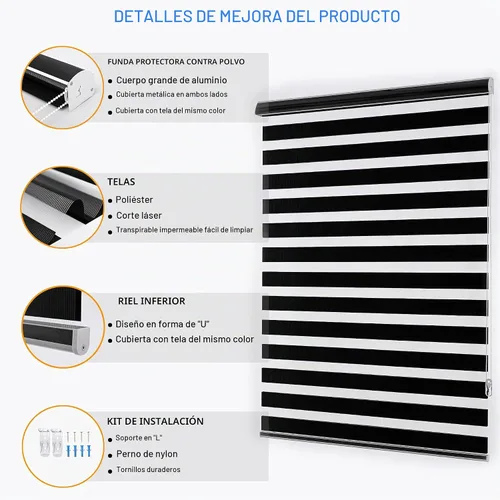 DETALLES DE MEJORA DEL PRODUCTO

FUNDA PROTECTORA CONTRA POLVO
• Cuerpo grande de aluminio
• Cubierta metálica en ambos lados
• Cubierta con tela del mismo color

TELAS
• Poliéster
• Corte láser
• Transpirable impermeable fácil de limpiar

RIEL INFERIOR
• Diseño en forma de "U"
• Cubierta con tela del mismo color

KIT DE INSTALACIÓN
• Soporte en "L"
• Perno de nylon
• Tornillos duraderos